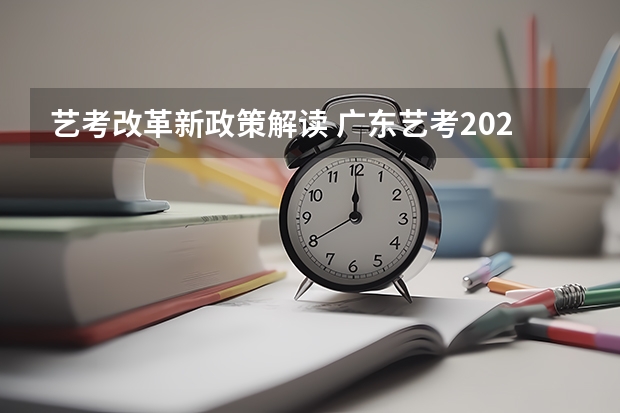 艺考改革新政策解读 广东艺考202

12
1
2
3
4
5
6
7
8
9
10
11